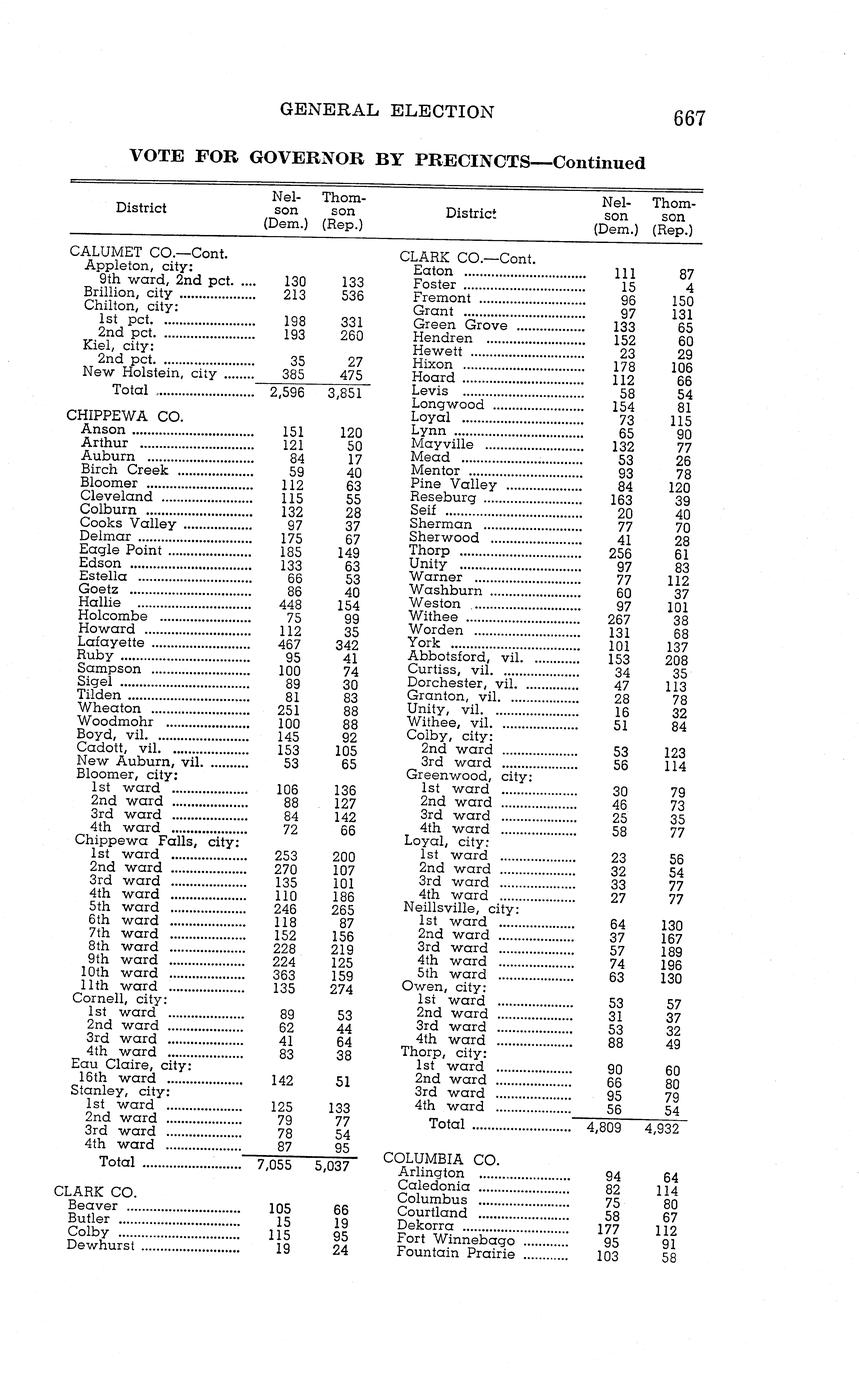 GENERAL ELECTION 667

VOTE FOR GOVERNOR BY PRECINCTS—Continued

| District | Nelson (Dem.) | Thomson (Rep.) |
|---|---|---|
| CALUMET CO.—Cont. | | |
| Appleton, city: | | |
| 9th ward, 2nd pct. | 130 | 133 |
| Brillion, city | 213 | 536 |
| Chilton, city: | | |
| 1st pct. | 198 | 331 |
| 2nd pct. | 193 | 260 |
| Kiel, city: | | |
| 2nd pct. | 35 | 27 |
| New Holstein, city | 385 | 475 |
| Total | 2,596 | 3,851 |
| CHIPPEWA CO. | | |
| Anson | 151 | 120 |
| Arthur | 121 | 50 |
| Auburn | 84 | 17 |
| Birch Creek | 59 | 40 |
| Bloomer | 112 | 63 |
| Cleveland | 115 | 55 |
| Colburn | 132 | 28 |
| Cooks Valley | 97 | 37 |
| Delmar | 175 | 67 |
| Eagle Point | 185 | 149 |
| Edson | 133 | 63 |
| Estella | 66 | 53 |
| Goetz | 86 | 40 |
| Hallie | 448 | 154 |
| Holcombe | 75 | 99 |
| Howard | 112 | 35 |
| Lafayette | 467 | 342 |
| Ruby | 95 | 41 |
| Sampson | 100 | 74 |
| Sigel | 89 | 30 |
| Tilden | 81 | 83 |
| Wheaton | 251 | 88 |
| Woodmohr | 100 | 88 |
| Boyd, vil. | 145 | 92 |
| Cadott, vil. | 153 | 105 |
| New Auburn, vil. | 53 | 65 |
| Bloomer, city: | | |
| 1st ward | 106 | 136 |
| 2nd ward | 88 | 127 |
| 3rd ward | 84 | 142 |
| 4th ward | 72 | 66 |
| Chippewa Falls, city: | | |
| 1st ward | 253 | 200 |
| 2nd ward | 270 | 107 |
| 3rd ward | 135 | 101 |
| 4th ward | 110 | 186 |
| 5th ward | 246 | 265 |
| 6th ward | 118 | 87 |
| 7th ward | 152 | 156 |
| 8th ward | 228 | 219 |
| 9th ward | 224 | 125 |
| 10th ward | 363 | 159 |
| 11th ward | 135 | 274 |
| Cornell, city: | | |
| 1st ward | 89 | 53 |
| 2nd ward | 62 | 44 |
| 3rd ward | 41 | 64 |
| 4th ward | 83 | 38 |
| Eau Claire, city: | | |
| 16th ward | 142 | 51 |
| Stanley, city: | | |
| 1st ward | 125 | 133 |
| 2nd ward | 79 | 77 |
| 3rd ward | 78 | 54 |
| 4th ward | 87 | 95 |
| Total | 7,055 | 5,037 |
| CLARK CO. | | |
| Beaver | 105 | 66 |
| Butler | 15 | 19 |
| Colby | 115 | 95 |
| Dewhurst | 19 | 24 |

| District | Nelson (Dem.) | Thomson (Rep.) |
|---|---|---|
| CLARK CO.—Cont. | | |
| Eaton | 111 | 87 |
| Foster | 15 | 4 |
| Fremont | 96 | 150 |
| Grant | 97 | 131 |
| Green Grove | 133 | 65 |
| Hendren | 152 | 60 |
| Hewett | 23 | 29 |
| Hixon | 178 | 106 |
| Hoard | 112 | 66 |
| Levis | 58 | 54 |
| Longwood | 154 | 81 |
| Loyal | 73 | 115 |
| Lynn | 65 | 90 |
| Mayville | 132 | 77 |
| Mead | 53 | 26 |
| Mentor | 93 | 78 |
| Pine Valley | 84 | 120 |
| Reseburg | 163 | 39 |
| Seif | 20 | 40 |
| Sherman | 77 | 70 |
| Sherwood | 41 | 28 |
| Thorp | 256 | 61 |
| Unity | 97 | 83 |
| Warner | 77 | 112 |
| Washburn | 60 | 37 |
| Weston | 97 | 101 |
| Withee | 267 | 38 |
| Worden | 131 | 68 |
| York | 101 | 137 |
| Abbotsford, vil. | 153 | 208 |
| Curtiss, vil. | 34 | 35 |
| Dorchester, vil. | 47 | 113 |
| Granton, vil. | 28 | 78 |
| Unity, vil. | 16 | 32 |
| Withee, vil. | 51 | 84 |
| Colby, city: | | |
| 2nd ward | 53 | 123 |
| 3rd ward | 56 | 114 |
| Greenwood, city: | | |
| 1st ward | 30 | 79 |
| 2nd ward | 46 | 73 |
| 3rd ward | 25 | 35 |
| 4th ward | 58 | 77 |
| Loyal, city: | | |
| 1st ward | 23 | 56 |
| 2nd ward | 32 | 54 |
| 3rd ward | 33 | 77 |
| 4th ward | 27 | 77 |
| Neillsville, city: | | |
| 1st ward | 64 | 130 |
| 2nd ward | 37 | 167 |
| 3rd ward | 57 | 189 |
| 4th ward | 74 | 196 |
| 5th ward | 63 | 130 |
| Owen, city: | | |
| 1st ward | 53 | 57 |
| 2nd ward | 31 | 37 |
| 3rd ward | 53 | 32 |
| 4th ward | 88 | 49 |
| Thorp, city: | | |
| 1st ward | 90 | 60 |
| 2nd ward | 66 | 80 |
| 3rd ward | 95 | 79 |
| 4th ward | 56 | 54 |
| Total | 4,809 | 4,932 |
| COLUMBIA CO. | | |
| Arlington | 94 | 64 |
| Caledonia | 82 | 114 |
| Columbus | 75 | 80 |
| Courtland | 58 | 67 |
| Dekorra | 177 | 112 |
| Fort Winnebago | 95 | 91 |
| Fountain Prairie | 103 | 58 |